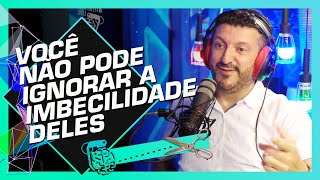 VOCÊ NÃO PODE IGNORAR A IMBECILIDADE DELES